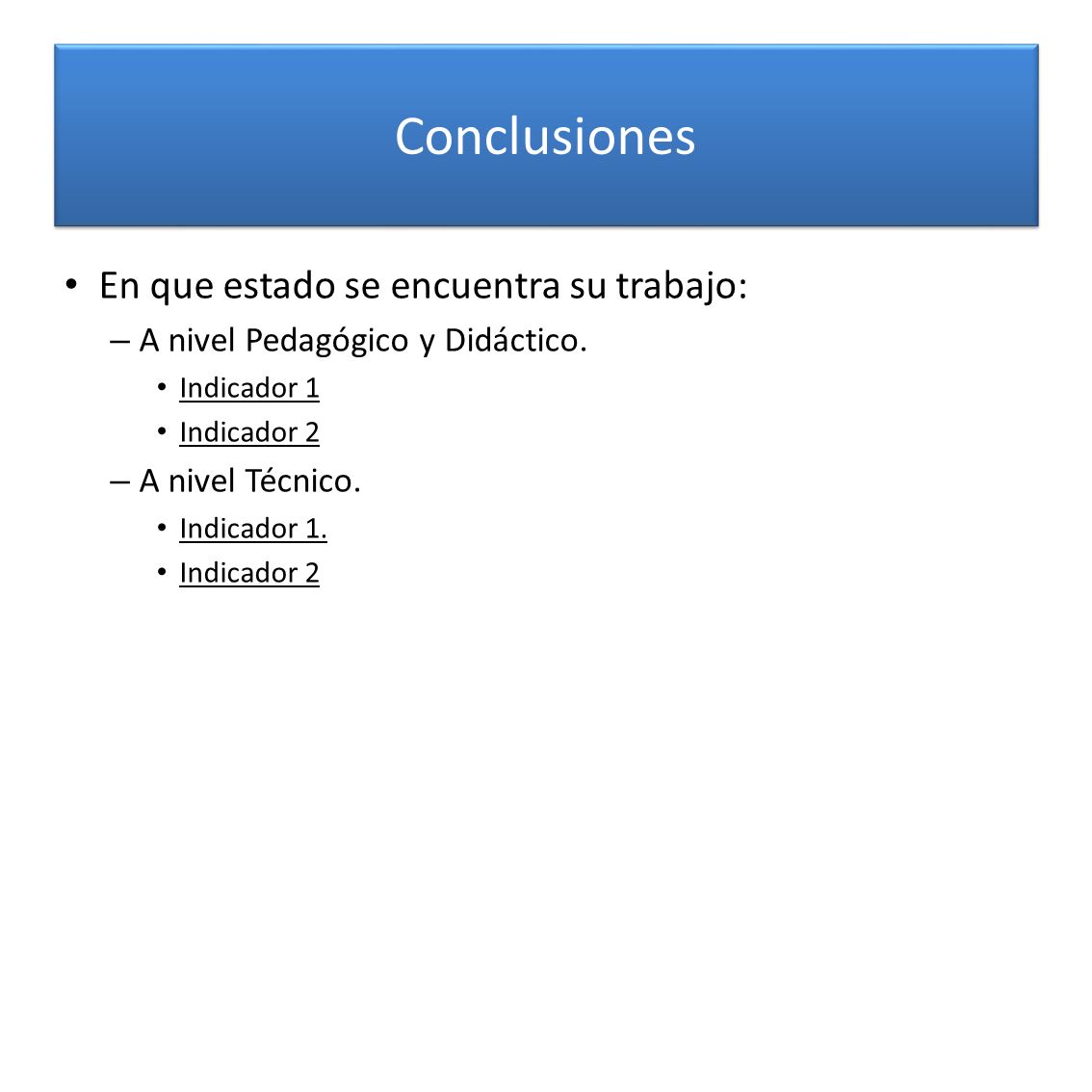 Conclusiones

• En que estado se encuentra su trabajo:
– A nivel Pedagógico y Didáctico.
• Indicador 1
• Indicador 2
– A nivel Técnico.
• Indicador 1.
• Indicador 2